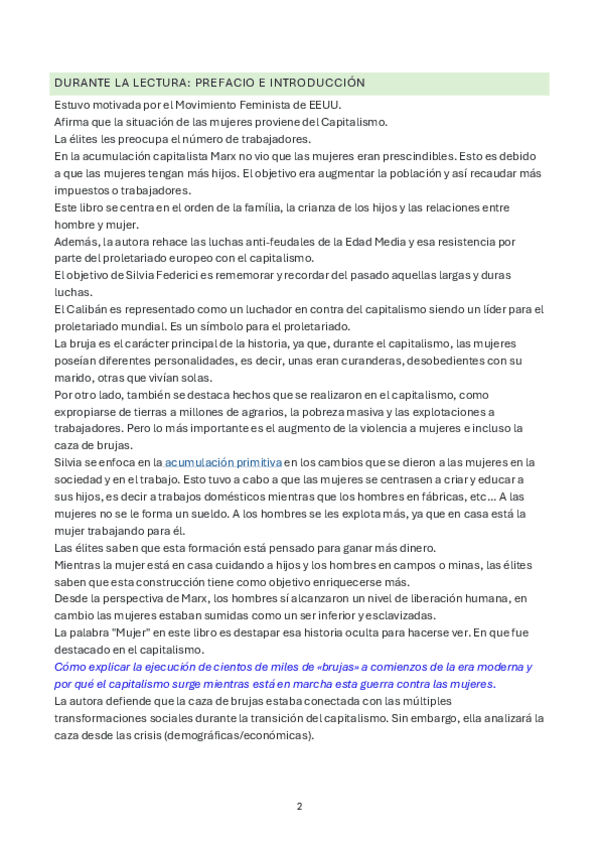 DURANTE LA LECTURA: PREFACIO E INTRODUCCIÓN

Estuvo motivada por el Movimiento Feminista de EEUU.
Afirma que la situación de las mujeres proviene del Capitalismo.
La élites les preocupa el número de trabajadores.
En la acumulación capitalista Marx no vio que las mujeres eran prescindibles. Esto es debido a que las mujeres tengan más hijos. El objetivo era augmentar la población y así recaudar más impuestos o trabajadores.
Este libro se centra en el orden de la família, la crianza de los hijos y las relaciones entre hombre y mujer.
Además, la autora rehace las luchas anti-feudales de la Edad Media y esa resistencia por parte del proletariado europeo con el capitalismo.
El objetivo de Silvia Federici es rememorar y recordar del pasado aquellas largas y duras luchas.
El Calibán es representado como un luchador en contra del capitalismo siendo un líder para el proletariado mundial. Es un símbolo para el proletariado.
La bruja es el carácter principal de la historia, ya que, durante el capitalismo, las mujeres poseían diferentes personalidades, es decir, unas eran curanderas, desobedientes con su marido, otras que vivían solas.
Por otro lado, también se destaca hechos que se realizaron en el capitalismo, como expropiarse de tierras a millones de agrarios, la pobreza masiva y las explotaciones a trabajadores. Pero lo más importante es el augmento de la violencia a mujeres e incluso la caza de brujas.
Silvia se enfoca en la acumulación primitiva en los cambios que se dieron a las mujeres en la sociedad y en el trabajo. Esto tuvo a cabo a que las mujeres se centrasen a criar y educar a sus hijos, es decir a trabajos domésticos mientras que los hombres en fábricas, etc… A las mujeres no se le forma un sueldo. A los hombres se les explota más, ya que en casa está la mujer trabajando para él.
Las élites saben que esta formación está pensado para ganar más dinero.
Mientras la mujer está en casa cuidando a hijos y los hombres en campos o minas, las élites saben que esta construcción tiene como objetivo enriquecerse más.
Desde la perspectiva de Marx, los hombres sí alcanzaron un nivel de liberación humana, en cambio las mujeres estaban sumidas como un ser inferior y esclavizadas.
La palabra "Mujer" en este libro es destapar esa historia oculta para hacerse ver. En que fue destacado en el capitalismo.
Cómo explicar la ejecución de cientos de miles de «brujas» a comienzos de la era moderna y por qué el capitalismo surge mientras está en marcha esta guerra contra las mujeres.
La autora defiende que la caza de brujas estaba conectada con las múltiples transformaciones sociales durante la transición del capitalismo. Sin embargo, ella analizará la caza desde las crisis (demográficas/económicas).

2